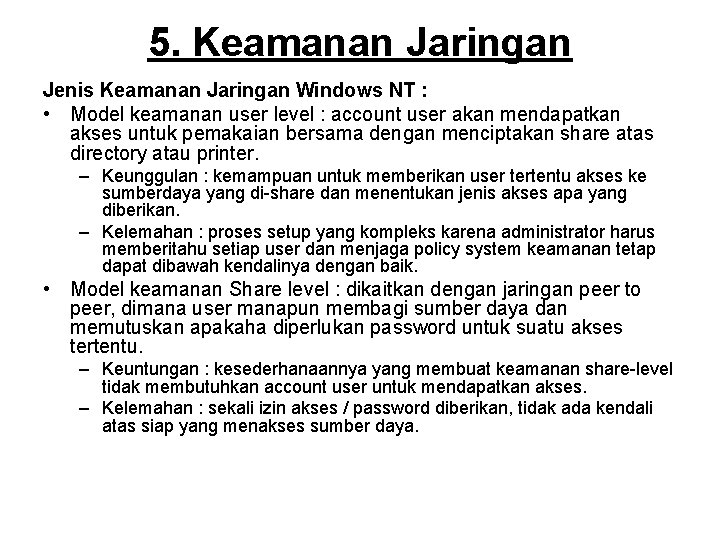 5. Keamanan Jaringan

Jenis Keamanan Jaringan Windows NT :

• Model keamanan user level : account user akan mendapatkan akses untuk pemakaian bersama dengan menciptakan share atas directory atau printer.
  – Keunggulan : kemampuan untuk memberikan user tertentu akses ke sumberdaya yang di-share dan menentukan jenis akses apa yang diberikan.
  – Kelemahan : proses setup yang kompleks karena administrator harus memberitahu setiap user dan menjaga policy system keamanan tetap dapat dibawah kendalinya dengan baik.

• Model keamanan Share level : dikaitkan dengan jaringan peer to peer, dimana user manapun membagi sumber daya dan memutuskan apakaha diperlukan password untuk suatu akses tertentu.
  – Keuntungan : kesederhanaannya yang membuat keamanan share-level tidak membutuhkan account user untuk mendapatkan akses.
  – Kelemahan : sekali izin akses / password diberikan, tidak ada kendali atas siap yang menakses sumber daya.